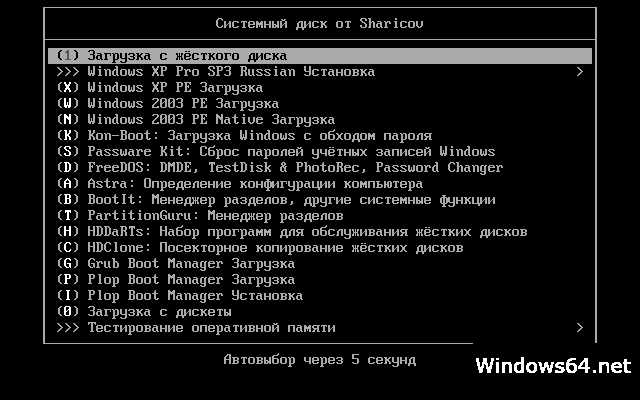 Системный диск от Sharicov

(1) Загрузка с жёсткого диска
>>> Windows XP Pro SP3 Russian Установка >
(X) Windows XP PE Загрузка
(W) Windows 2003 PE Загрузка
(N) Windows 2003 PE Native Загрузка
(K) Kon-Boot: Загрузка Windows с обходом пароля
(S) Passware Kit: Сброс паролей учётных записей Windows
(D) FreeDOS: DMDE, TestDisk & PhotoRec, Password Changer
(A) Astra: Определение конфигурации компьютера
(B) BootIt: Менеджер разделов, другие системные функции
(T) PartitionGuru: Менеджер разделов
(H) HDDaRTs: Набор программ для обслуживания жёстких дисков
(C) HDClone: Посекторное копирование жёстких дисков
(G) Grub Boot Manager Загрузка
(P) Plop Boot Manager Загрузка
(I) Plop Boot Manager Установка
(0) Загрузка с дискеты
>>> Тестирование оперативной памяти >

Автовыбор через 5 секунд

Windows64.net